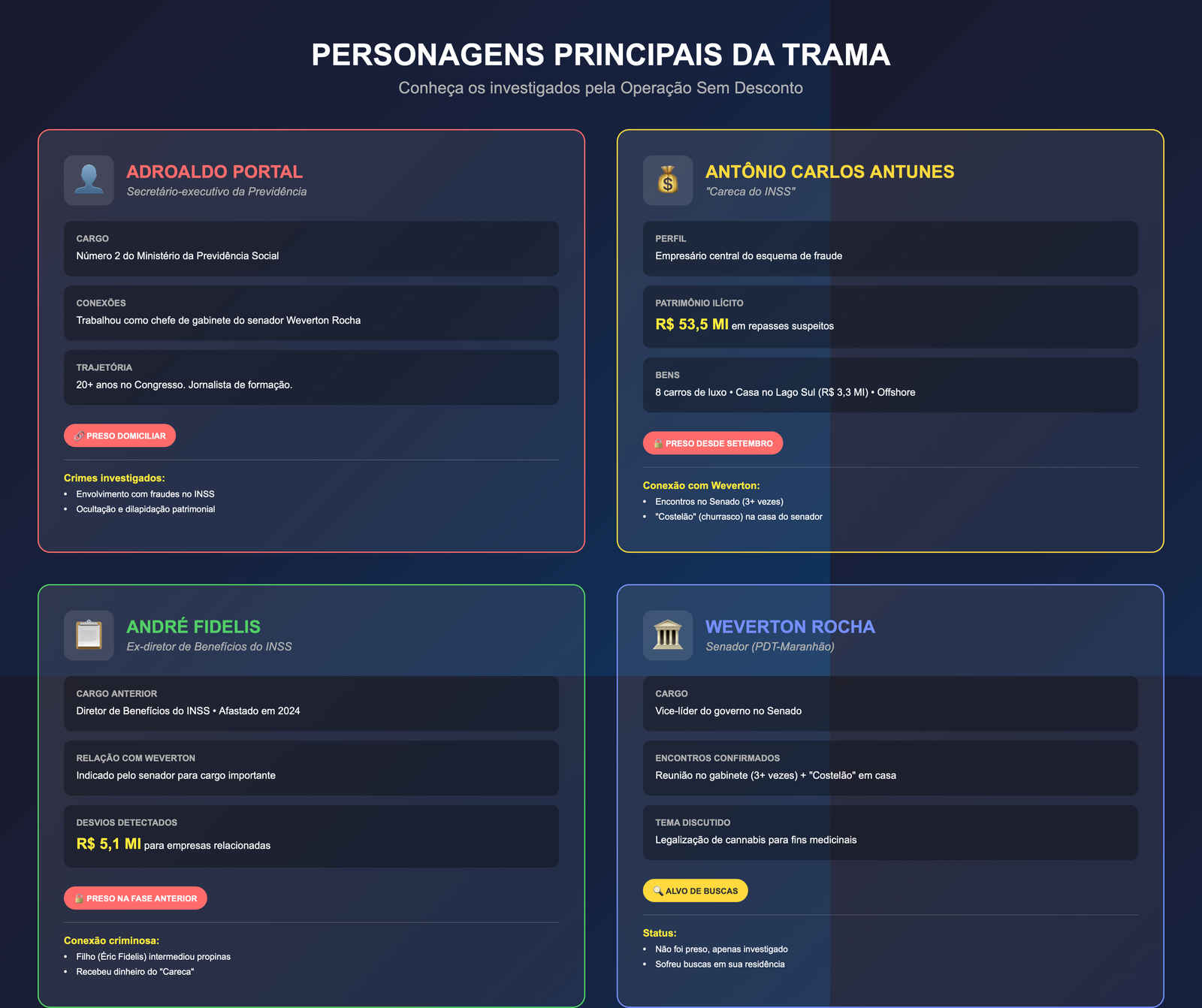 PERSONAGENS PRINCIPAIS DA TRAMA

Conheça os investigados pela Operação Sem Desconto

ADROALDO PORTAL

Secretário-executivo da Previdência

CARGO

Número 2 do Ministério da Previdência Social

CONEXÕES

Trabalhou como chefe de gabinete do senador Weverton Rocha

TRAJETÓRIA

20+ anos no Congresso. Jornalista de formação.

PRESO DOMICILIAR

Crimes investigados:

• Envolvimento com fraudes no INSS
• Ocultação e dilapidação patrimonial

ANTÔNIO CARLOS ANTUNES

"Careca do INSS"

PERFIL

Empresário central do esquema de fraude

PATRIMÔNIO ILÍCITO

R$ 53,5 MI em repasses suspeitos

BENS

8 carros de luxo • Casa no Lago Sul (R$ 3,3 MI) • Offshore

PRESO DESDE SETEMBRO

Conexão com Weverton:

• Encontros no Senado (3+ vezes)
• "Costelão" (churrasco) na casa do senador

ANDRÉ FIDELIS

Ex-diretor de Benefícios do INSS

CARGO ANTERIOR

Diretor de Benefícios do INSS • Afastado em 2024

RELAÇÃO COM WEVERTON

Indicado pelo senador para cargo importante

DESVIOS DETECTADOS

R$ 5,1 MI para empresas relacionadas

PRESO NA FASE ANTERIOR

Conexão criminosa:

• Filho (Éric Fidelis) intermediou propinas
• Recebeu dinheiro do "Careca"

WEVERTON ROCHA

Senador (PDT-Maranhão)

CARGO

Vice-líder do governo no Senado

ENCONTROS CONFIRMADOS

Reunião no gabinete (3+ vezes) + "Costelão" em casa

TEMA DISCUTIDO

Legalização de cannabis para fins medicinais

ALVO DE BUSCAS

Status:

• Não foi preso, apenas investigado
• Sofreu buscas em sua residência